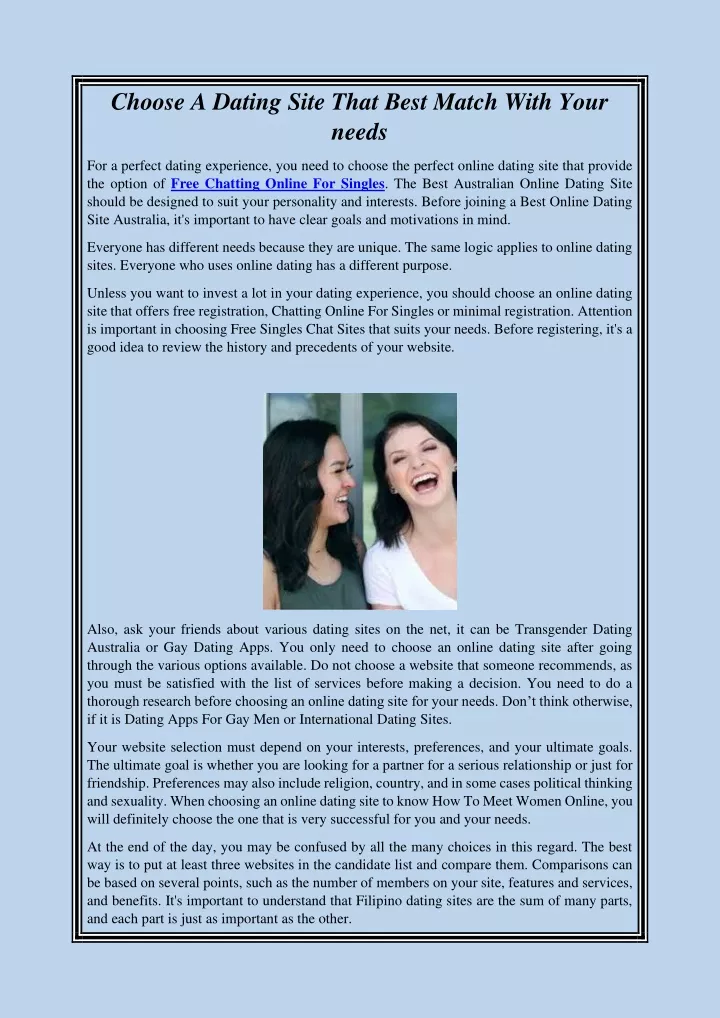 Choose A Dating Site That Best Match With Your needs

For a perfect dating experience, you need to choose the perfect online dating site that provide the option of Free Chatting Online For Singles. The Best Australian Online Dating Site should be designed to suit your personality and interests. Before joining a Best Online Dating Site Australia, it's important to have clear goals and motivations in mind.

Everyone has different needs because they are unique. The same logic applies to online dating sites. Everyone who uses online dating has a different purpose.

Unless you want to invest a lot in your dating experience, you should choose an online dating site that offers free registration, Chatting Online For Singles or minimal registration. Attention is important in choosing Free Singles Chat Sites that suits your needs. Before registering, it's a good idea to review the history and precedents of your website.

Also, ask your friends about various dating sites on the net, it can be Transgender Dating Australia or Gay Dating Apps. You only need to choose an online dating site after going through the various options available. Do not choose a website that someone recommends, as you must be satisfied with the list of services before making a decision. You need to do a thorough research before choosing an online dating site for your needs. Don't think otherwise, if it is Dating Apps For Gay Men or International Dating Sites.

Your website selection must depend on your interests, preferences, and your ultimate goals. The ultimate goal is whether you are looking for a partner for a serious relationship or just for friendship. Preferences may also include religion, country, and in some cases political thinking and sexuality. When choosing an online dating site to know How To Meet Women Online, you will definitely choose the one that is very successful for you and your needs.

At the end of the day, you may be confused by all the many choices in this regard. The best way is to put at least three websites in the candidate list and compare them. Comparisons can be based on several points, such as the number of members on your site, features and services, and benefits. It's important to understand that Filipino dating sites are the sum of many parts, and each part is just as important as the other.